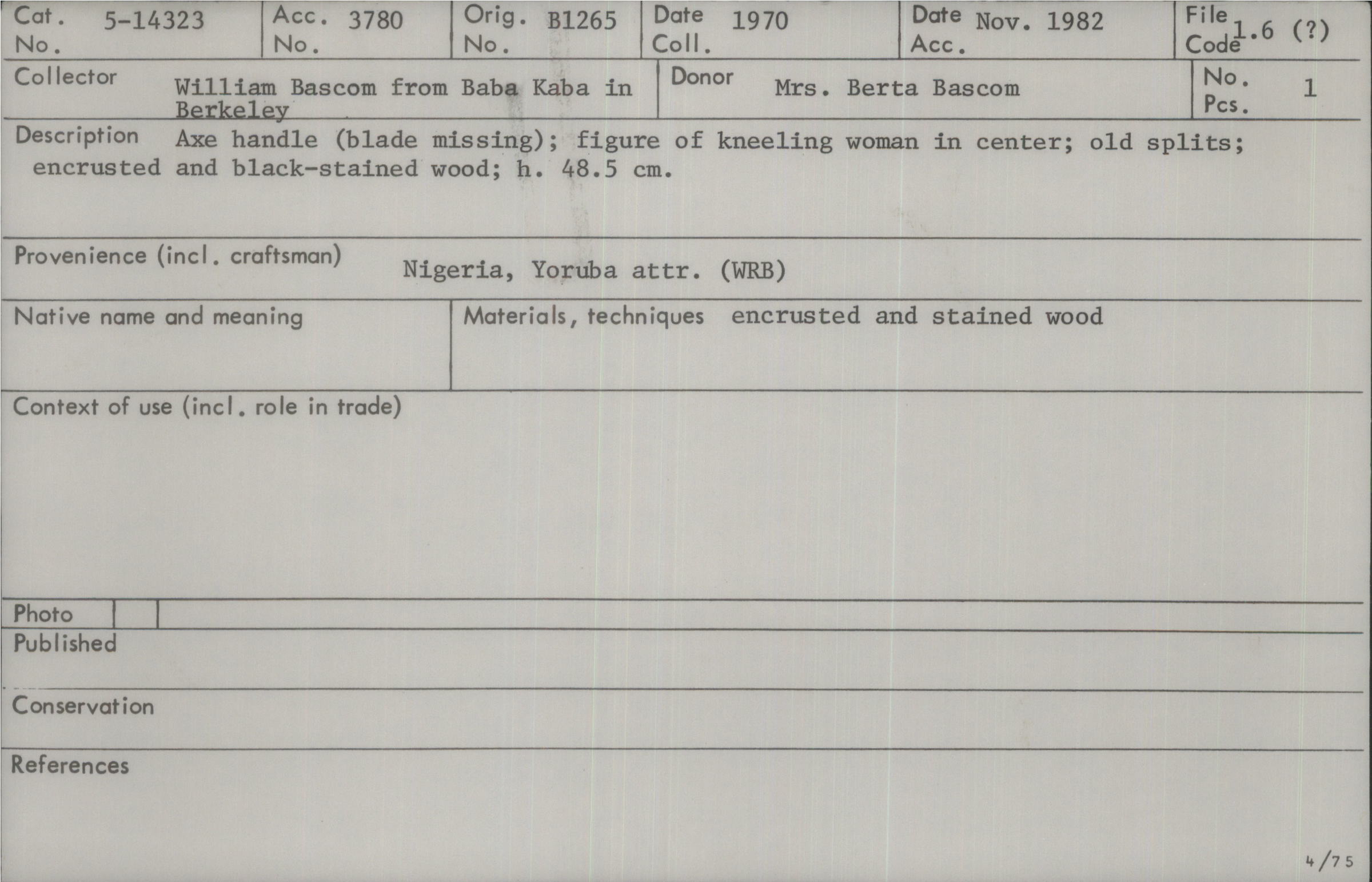 Cat. No. 5-14323
Acc. No. 3780
Orig. No. B1265
Date Coll. 1970
Date Acc. Nov. 1982
File Code 1.6 (?)

Collector William Bascom from Baba Kaba in Berkeley
Donor Mrs. Berta Bascom
No. Pcs. 1

Description Axe handle (blade missing); figure of kneeling woman in center; old splits; encrusted and black-stained wood; h. 48.5 cm.

Provenience (incl. craftsman) Nigeria, Yoruba attr. (WRB)

Native name and meaning

Materials, techniques encrusted and stained wood

Context of use (incl. role in trade)

Photo

Published

Conservation

References

4/75